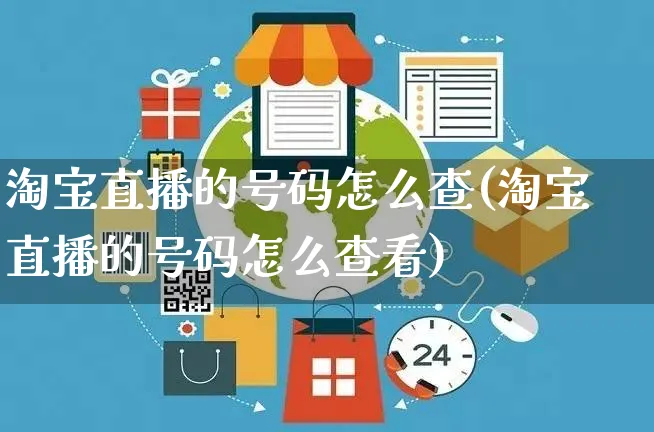 淘宝直播的号码怎么查(淘宝直播的号码怎么查看)

24